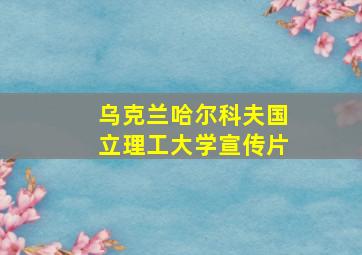 乌克兰哈尔科夫国立理工大学宣传片